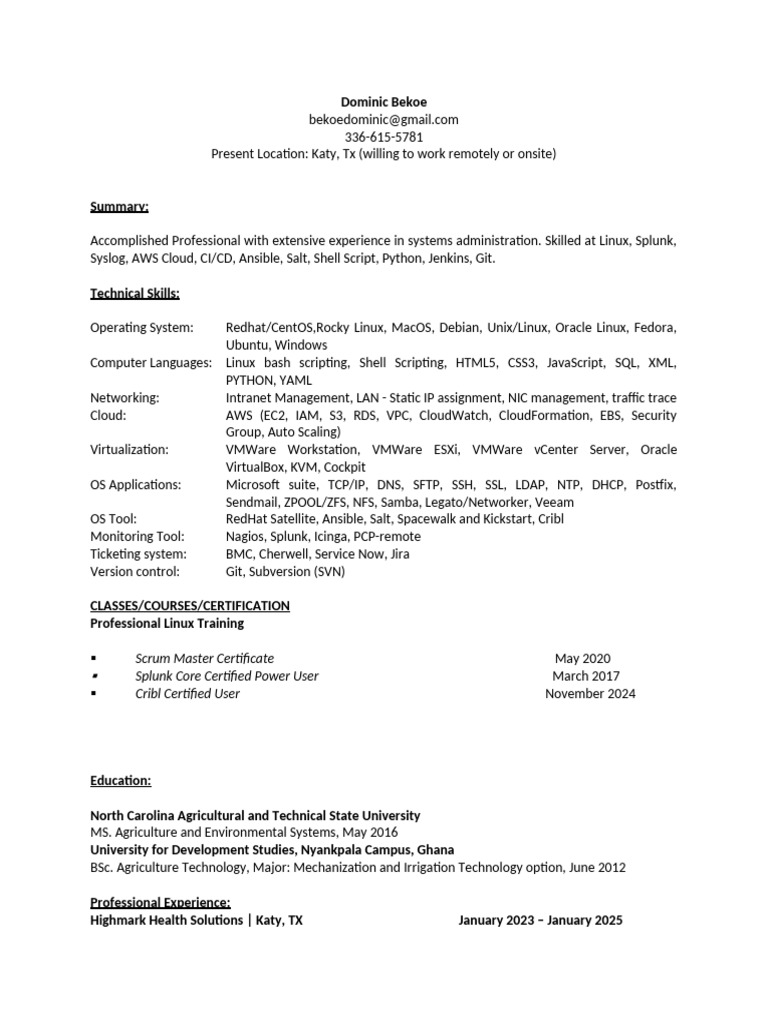 Dominic Bekoe
bekoedominic@gmail.com
336-615-5781
Present Location: Katy, Tx (willing to work remotely or onsite)

Summary:

Accomplished Professional with extensive experience in systems administration. Skilled at Linux, Splunk, Syslog, AWS Cloud, CI/CD, Ansible, Salt, Shell Script, Python, Jenkins, Git.

Technical Skills:

| | |
|---|---|
| Operating System: | Redhat/CentOS,Rocky Linux, MacOS, Debian, Unix/Linux, Oracle Linux, Fedora, Ubuntu, Windows |
| Computer Languages: | Linux bash scripting, Shell Scripting, HTML5, CSS3, JavaScript, SQL, XML, PYTHON, YAML |
| Networking: | Intranet Management, LAN - Static IP assignment, NIC management, traffic trace |
| Cloud: | AWS (EC2, IAM, S3, RDS, VPC, CloudWatch, CloudFormation, EBS, Security Group, Auto Scaling) |
| Virtualization: | VMWare Workstation, VMWare ESXi, VMWare vCenter Server, Oracle VirtualBox, KVM, Cockpit |
| OS Applications: | Microsoft suite, TCP/IP, DNS, SFTP, SSH, SSL, LDAP, NTP, DHCP, Postfix, Sendmail, ZPOOL/ZFS, NFS, Samba, Legato/Networker, Veeam |
| OS Tool: | RedHat Satellite, Ansible, Salt, Spacewalk and Kickstart, Cribl |
| Monitoring Tool: | Nagios, Splunk, Icinga, PCP-remote |
| Ticketing system: | BMC, Cherwell, Service Now, Jira |
| Version control: | Git, Subversion (SVN) |

CLASSES/COURSES/CERTIFICATION
Professional Linux Training

▪ Scrum Master Certificate May 2020
▪ Splunk Core Certified Power User March 2017
▪ Cribl Certified User November 2024

Education:

North Carolina Agricultural and Technical State University
MS. Agriculture and Environmental Systems, May 2016
University for Development Studies, Nyankpala Campus, Ghana
BSc. Agriculture Technology, Major: Mechanization and Irrigation Technology option, June 2012

Professional Experience:
Highmark Health Solutions | Katy, TX January 2023 – January 2025